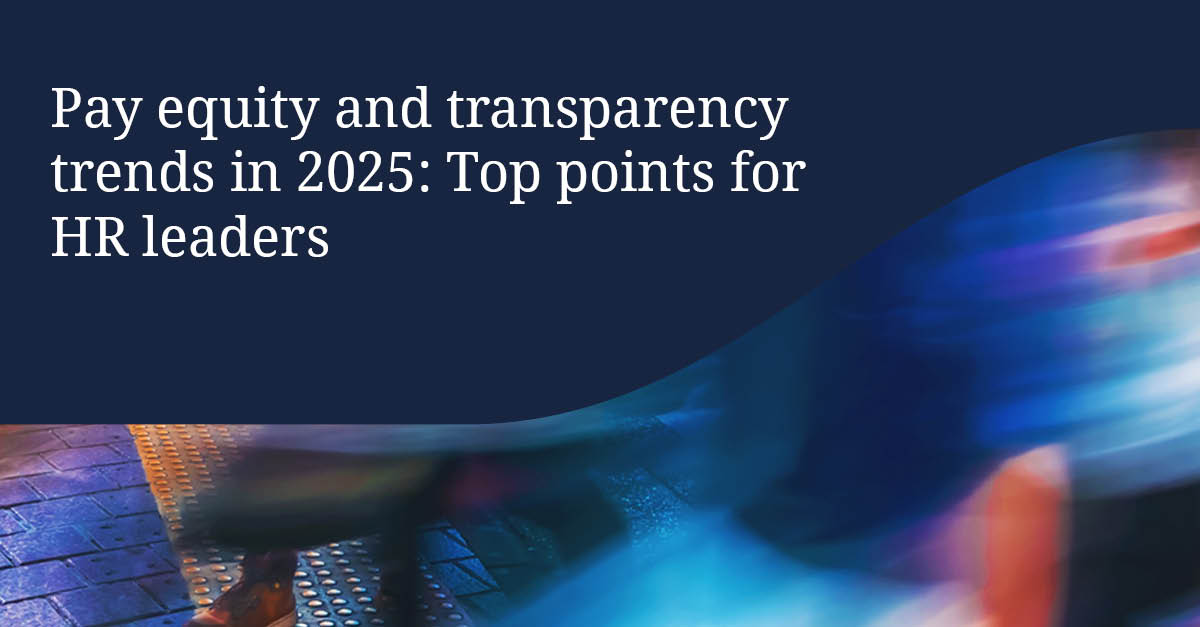 Pay equity and transparency trends in 2025: Top points for HR leaders